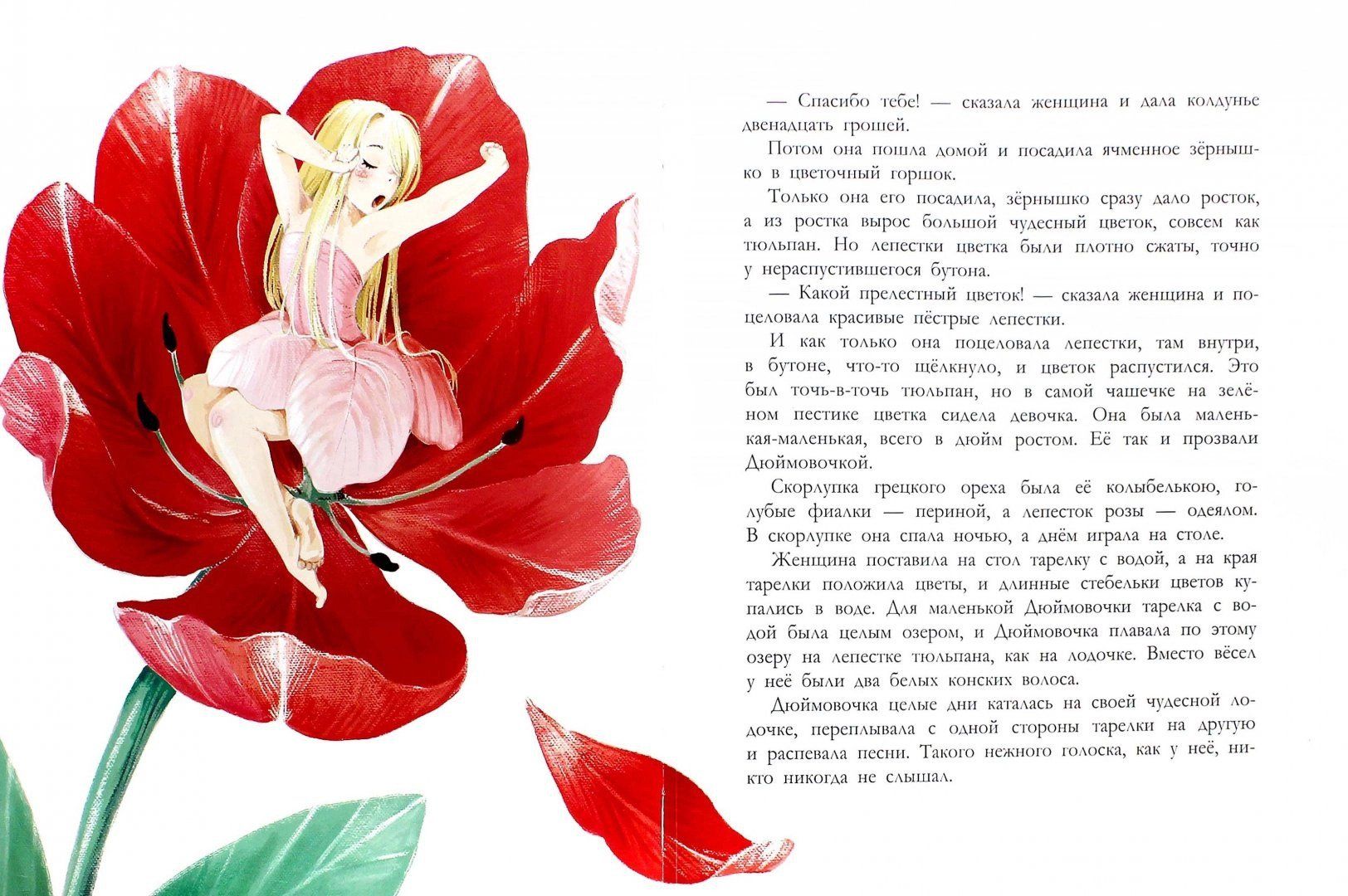 — Спасибо тебе! — сказала женщина и дала колдунье двенадцать грошей.

Потом она пошла домой и посадила ячменное зёрнышко в цветочный горшок.

Только она его посадила, зёрнышко сразу дало росток, а из ростка вырос большой чудесный цветок, совсем как тюльпан. Но лепестки цветка были плотно сжаты, точно у нераспустившегося бутона.

— Какой прелестный цветок! — сказала женщина и поцеловала красивые пёстрые лепестки.

И как только она поцеловала лепестки, там внутри, в бутоне, что-то щёлкнуло, и цветок распустился. Это был точь-в-точь тюльпан, но в самой чашечке на зелёном пестике цветка сидела девочка. Она была маленькая-маленькая, всего в дюйм ростом. Её так и прозвали Дюймовочкой.

Скорлупка грецкого ореха была её колыбелькою, голубые фиалки — периной, а лепесток розы — одеялом. В скорлупке она спала ночью, а днём играла на столе.

Женщина поставила на стол тарелку с водой, а на края тарелки положила цветы, и длинные стебельки цветов купались в воде. Для маленькой Дюймовочки тарелка с водой была целым озером, и Дюймовочка плавала по этому озеру на лепестке тюльпана, как на лодочке. Вместо вёсел у неё были два белых конских волоса.

Дюймовочка целые дни каталась на своей чудесной лодочке, переплывала с одной стороны тарелки на другую и распевала песни. Такого нежного голоска, как у неё, никто никогда не слышал.